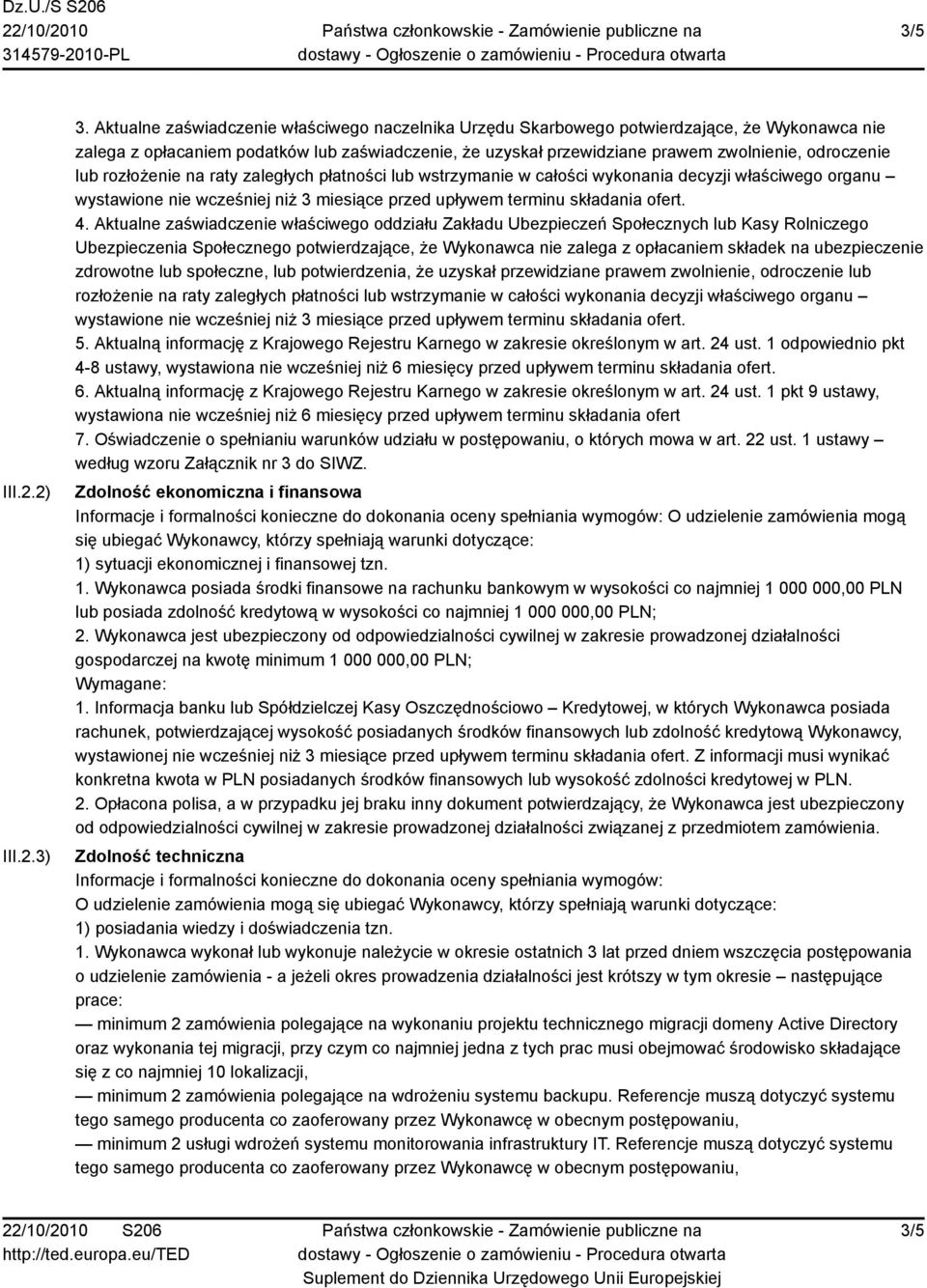 Dz.U./S S206
22/10/2010
314579-2010-PL

Państwa członkowskie - Zamówienie publiczne na dostawy - Ogłoszenie o zamówieniu - Procedura otwarta

3/5

3. Aktualne zaświadczenie właściwego naczelnika Urzędu Skarbowego potwierdzające, że Wykonawca nie zalega z opłacaniem podatków lub zaświadczenie, że uzyskał przewidziane prawem zwolnienie, odroczenie lub rozłożenie na raty zaległych płatności lub wstrzymanie w całości wykonania decyzji właściwego organu – wystawione nie wcześniej niż 3 miesiące przed upływem terminu składania ofert.
4. Aktualne zaświadczenie właściwego oddziału Zakładu Ubezpieczeń Społecznych lub Kasy Rolniczego Ubezpieczenia Społecznego potwierdzające, że Wykonawca nie zalega z opłacaniem składek na ubezpieczenie zdrowotne lub społeczne, lub potwierdzenia, że uzyskał przewidziane prawem zwolnienie, odroczenie lub rozłożenie na raty zaległych płatności lub wstrzymanie w całości wykonania decyzji właściwego organu – wystawione nie wcześniej niż 3 miesiące przed upływem terminu składania ofert.
5. Aktualną informację z Krajowego Rejestru Karnego w zakresie określonym w art. 24 ust. 1 odpowiednio pkt 4-8 ustawy, wystawiona nie wcześniej niż 6 miesięcy przed upływem terminu składania ofert.
6. Aktualną informację z Krajowego Rejestru Karnego w zakresie określonym w art. 24 ust. 1 pkt 9 ustawy, wystawiona nie wcześniej niż 6 miesięcy przed upływem terminu składania ofert
7. Oświadczenie o spełnianiu warunków udziału w postępowaniu, o których mowa w art. 22 ust. 1 ustawy – według wzoru Załącznik nr 3 do SIWZ.

III.2.2) Zdolność ekonomiczna i finansowa
Informacje i formalności konieczne do dokonania oceny spełniania wymogów: O udzielenie zamówienia mogą się ubiegać Wykonawcy, którzy spełniają warunki dotyczące:
1) sytuacji ekonomicznej i finansowej tzn.
1. Wykonawca posiada środki finansowe na rachunku bankowym w wysokości co najmniej 1 000 000,00 PLN lub posiada zdolność kredytową w wysokości co najmniej 1 000 000,00 PLN;
2. Wykonawca jest ubezpieczony od odpowiedzialności cywilnej w zakresie prowadzonej działalności gospodarczej na kwotę minimum 1 000 000,00 PLN;
Wymagane:
1. Informacja banku lub Spółdzielczej Kasy Oszczędnościowo – Kredytowej, w których Wykonawca posiada rachunek, potwierdzającej wysokość posiadanych środków finansowych lub zdolność kredytową Wykonawcy, wystawionej nie wcześniej niż 3 miesiące przed upływem terminu składania ofert. Z informacji musi wynikać konkretna kwota w PLN posiadanych środków finansowych lub wysokość zdolności kredytowej w PLN.
2. Opłacona polisa, a w przypadku jej braku inny dokument potwierdzający, że Wykonawca jest ubezpieczony od odpowiedzialności cywilnej w zakresie prowadzonej działalności związanej z przedmiotem zamówienia.

III.2.3) Zdolność techniczna
Informacje i formalności konieczne do dokonania oceny spełniania wymogów:
O udzielenie zamówienia mogą się ubiegać Wykonawcy, którzy spełniają warunki dotyczące:
1) posiadania wiedzy i doświadczenia tzn.
1. Wykonawca wykonał lub wykonuje należycie w okresie ostatnich 3 lat przed dniem wszczęcia postępowania o udzielenie zamówienia - a jeżeli okres prowadzenia działalności jest krótszy w tym okresie – następujące prace:
— minimum 2 zamówienia polegające na wykonaniu projektu technicznego migracji domeny Active Directory oraz wykonania tej migracji, przy czym co najmniej jedna z tych prac musi obejmować środowisko składające się z co najmniej 10 lokalizacji,
— minimum 2 zamówienia polegające na wdrożeniu systemu backupu. Referencje muszą dotyczyć systemu tego samego producenta co zaoferowany przez Wykonawcę w obecnym postępowaniu,
— minimum 2 usługi wdrożeń systemu monitorowania infrastruktury IT. Referencje muszą dotyczyć systemu tego samego producenta co zaoferowany przez Wykonawcę w obecnym postępowaniu,

22/10/2010 S206
http://ted.europa.eu/TED

Państwa członkowskie - Zamówienie publiczne na dostawy - Ogłoszenie o zamówieniu - Procedura otwarta
Suplement do Dziennika Urzędowego Unii Europejskiej

3/5